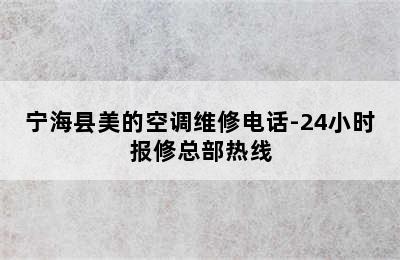 宁海县美的空调维修电话-24小时报修总部热线